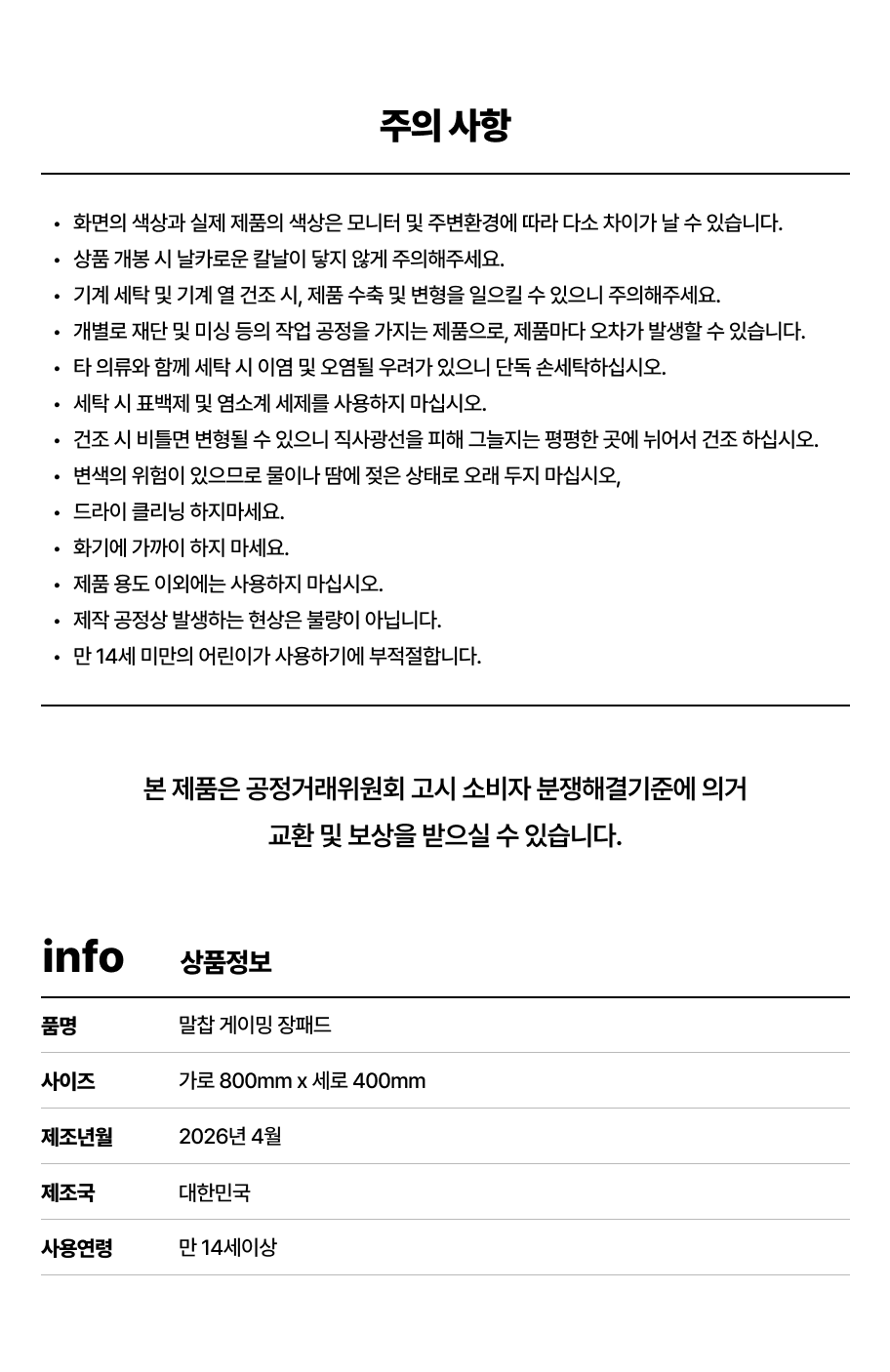 주의 사항

• 화면의 색상과 실제 제품의 색상은 모니터 및 주변환경에 따라 다소 차이가 날 수 있습니다.
• 상품 개봉 시 날카로운 칼날이 닿지 않게 주의해주세요.
• 기계 세탁 및 기계 열 건조 시, 제품 수축 및 변형을 일으킬 수 있으니 주의해주세요.
• 개별로 재단 및 미싱 등의 작업 공정을 가지는 제품으로, 제품마다 오차가 발생할 수 있습니다.
• 타 의류와 함께 세탁 시 이염 및 오염될 우려가 있으니 단독 손세탁하십시오.
• 세탁 시 표백제 및 염소계 세제를 사용하지 마십시오.
• 건조 시 비틀면 변형될 수 있으니 직사광선을 피해 그늘지는 평평한 곳에 뉘어서 건조 하십시오.
• 변색의 위험이 있으므로 물이나 땀에 젖은 상태로 오래 두지 마십시오,
• 드라이 클리닝 하지마세요.
• 화기에 가까이 하지 마세요.
• 제품 용도 이외에는 사용하지 마십시오.
• 제작 공정상 발생하는 현상은 불량이 아닙니다.
• 만 14세 미만의 어린이가 사용하기에 부적절합니다.

본 제품은 공정거래위원회 고시 소비자 분쟁해결기준에 의거
교환 및 보상을 받으실 수 있습니다.

info 상품정보

품명 말찹 게이밍 장패드
사이즈 가로 800mm x 세로 400mm
제조년월 2026년 4월
제조국 대한민국
사용연령 만 14세이상